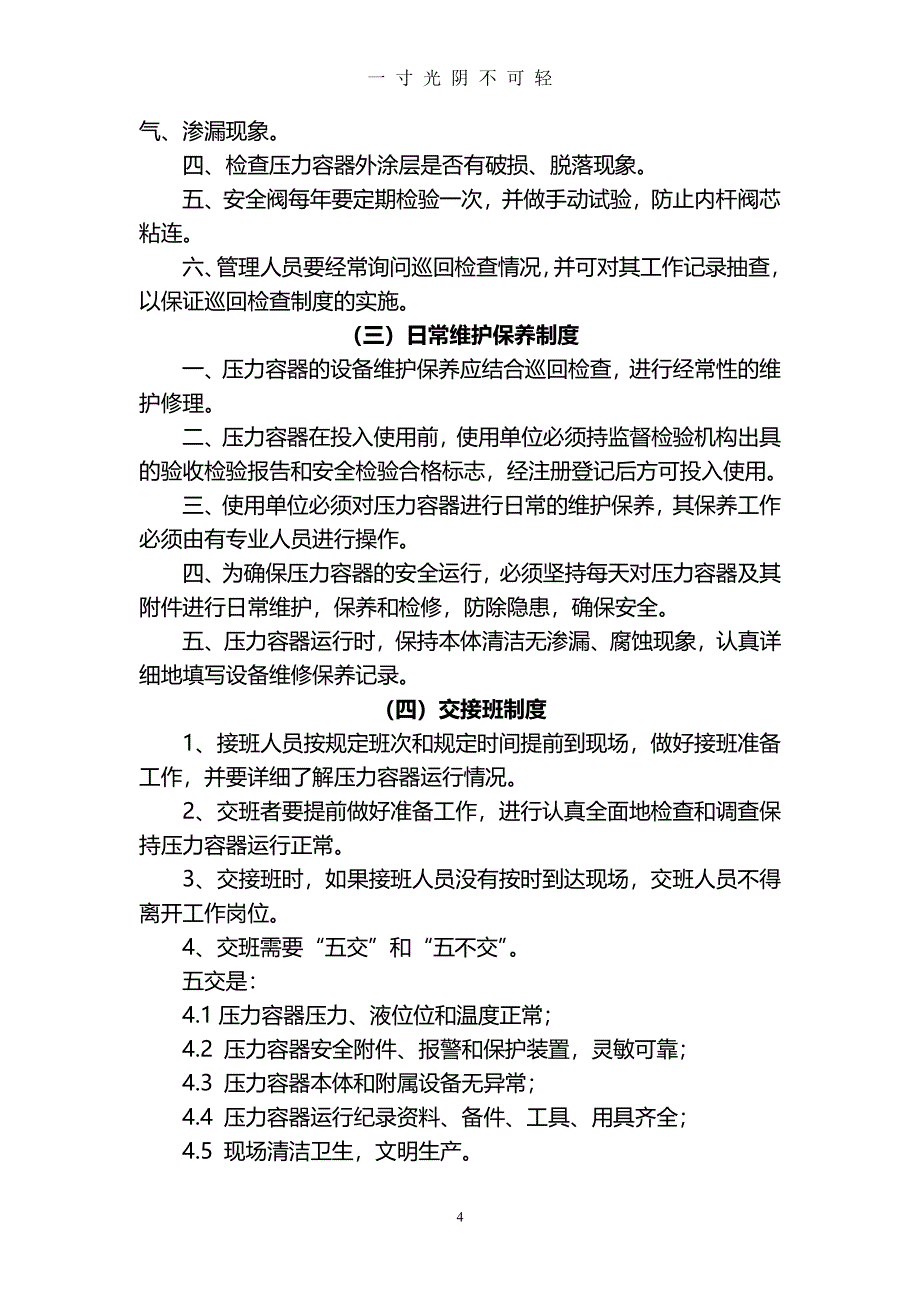 一寸光阴不可轻

气、渗漏现象。

四、检查压力容器外涂层是否有破损、脱落现象。

五、安全阀每年要定期检验一次，并做手动试验，防止内杆阀芯粘连。

六、管理人员要经常询问巡回检查情况，并可对其工作记录抽查，以保证巡回检查制度的实施。

（三）日常维护保养制度

一、压力容器的设备维护保养应结合巡回检查，进行经常性的维护修理。

二、压力容器在投入使用前，使用单位必须持监督检验机构出具的验收检验报告和安全检验合格标志，经注册登记后方可投入使用。

三、使用单位必须对压力容器进行日常的维护保养，其保养工作必须由有专业人员进行操作。

四、为确保压力容器的安全运行，必须坚持每天对压力容器及其附件进行日常维护，保养和检修，防除隐患，确保安全。

五、压力容器运行时，保持本体清洁无渗漏、腐蚀现象，认真详细地填写设备维修保养记录。

（四）交接班制度

1、接班人员按规定班次和规定时间提前到现场，做好接班准备工作，并要详细了解压力容器运行情况。

2、交班者要提前做好准备工作，进行认真全面地检查和调查保持压力容器运行正常。

3、交接班时，如果接班人员没有按时到达现场，交班人员不得离开工作岗位。

4、交班需要“五交”和“五不交”。

五交是：

4.1 压力容器压力、液位位和温度正常；

4.2 压力容器安全附件、报警和保护装置，灵敏可靠；

4.3 压力容器本体和附属设备无异常；

4.4 压力容器运行纪录资料、备件、工具、用具齐全；

4.5 现场清洁卫生，文明生产。

4